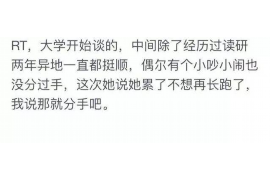 RT，大学开始谈的，中间除了经历过读研两年异地一直都挺顺，偶尔有个小吵小闹也没分过手，这次她说她累了不想再长跑了，我说那就分手吧。